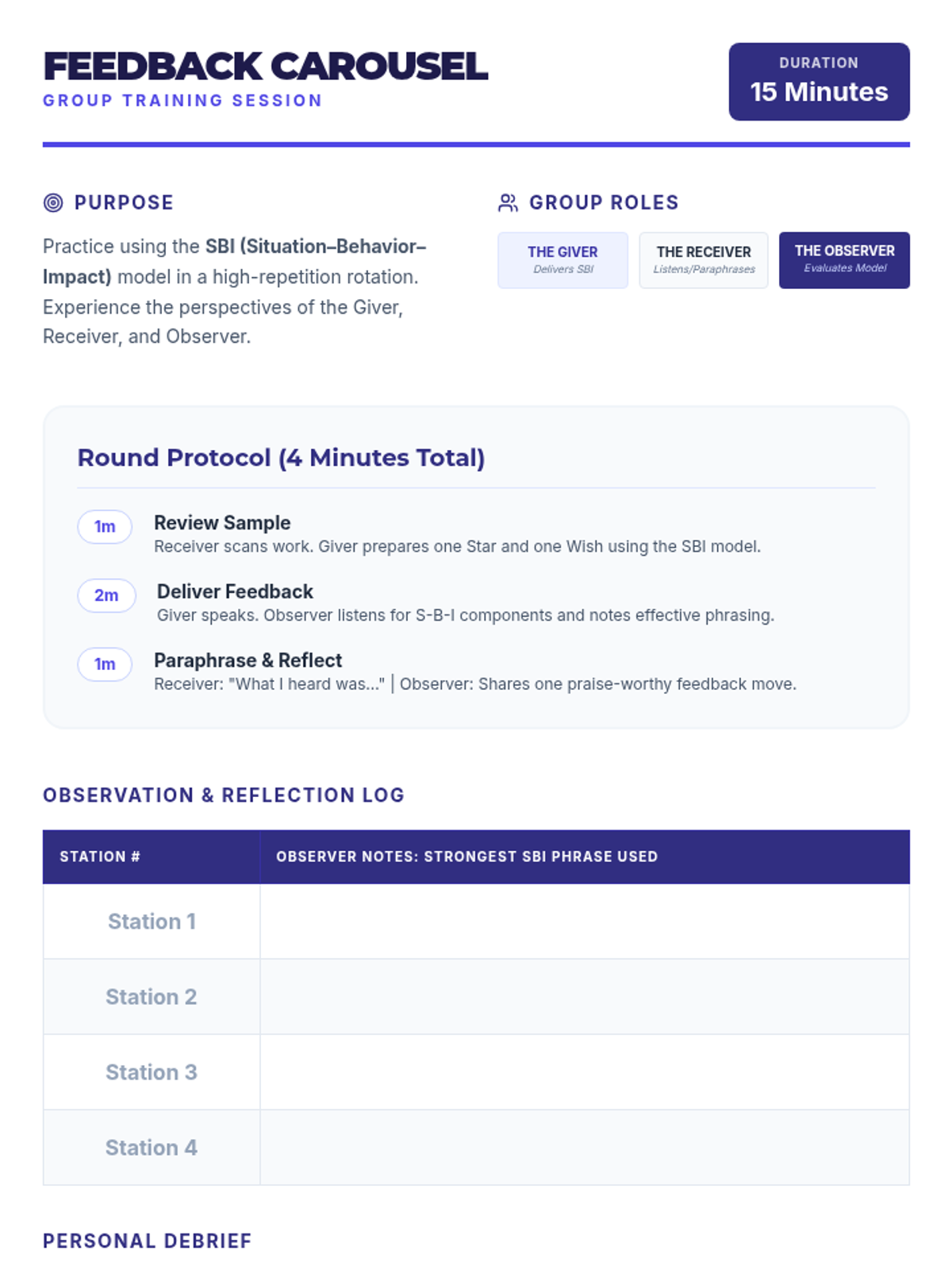 FEEDBACK CAROUSEL
GROUP TRAINING SESSION

DURATION
15 Minutes

PURPOSE

Practice using the SBI (Situation–Behavior–Impact) model in a high-repetition rotation. Experience the perspectives of the Giver, Receiver, and Observer.

GROUP ROLES

THE GIVER
Delivers SBI

THE RECEIVER
Listens/Paraphrases

THE OBSERVER
Evaluates Model

Round Protocol (4 Minutes Total)

1m
Review Sample
Receiver scans work. Giver prepares one Star and one Wish using the SBI model.

2m
Deliver Feedback
Giver speaks. Observer listens for S-B-I components and notes effective phrasing.

1m
Paraphrase & Reflect
Receiver: "What I heard was..." | Observer: Shares one praise-worthy feedback move.

OBSERVATION & REFLECTION LOG

| STATION # | OBSERVER NOTES: STRONGEST SBI PHRASE USED |
|---|---|
| Station 1 | |
| Station 2 | |
| Station 3 | |
| Station 4 | |

PERSONAL DEBRIEF